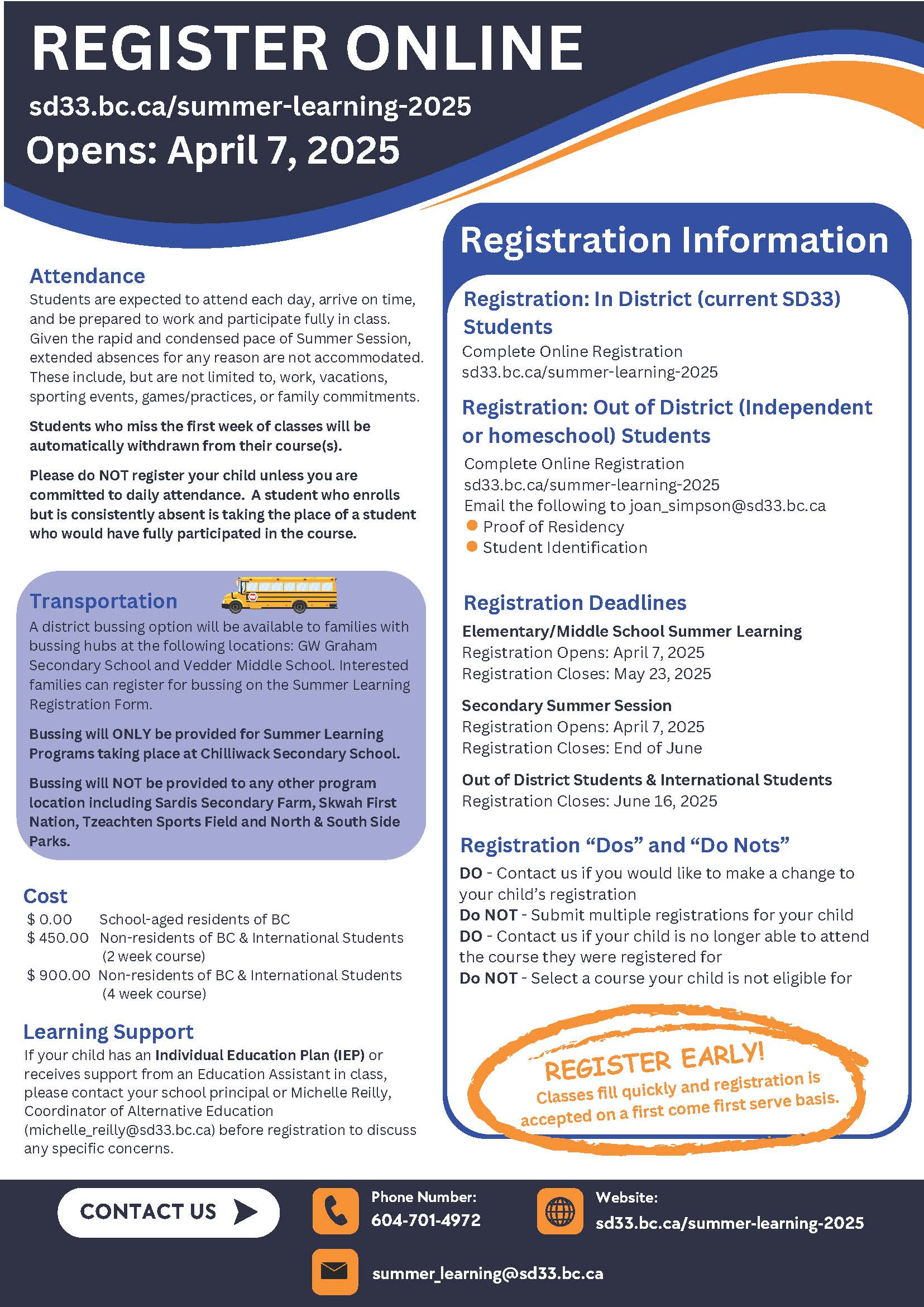 REGISTER ONLINE
sd33.bc.ca/summer-learning-2025
Opens: April 7, 2025

Attendance
Students are expected to attend each day, arrive on time, and be prepared to work and participate fully in class. Given the rapid and condensed pace of Summer Session, extended absences for any reason are not accommodated. These include, but are not limited to, work, vacations, sporting events, games/practices, or family commitments.

Students who miss the first week of classes will be automatically withdrawn from their course(s).

Please do NOT register your child unless you are committed to daily attendance. A student who enrolls but is consistently absent is taking the place of a student who would have fully participated in the course.

Transportation
A district bussing option will be available to families with bussing hubs at the following locations: GW Graham Secondary School and Vedder Middle School. Interested families can register for bussing on the Summer Learning Registration Form.

Bussing will ONLY be provided for Summer Learning Programs taking place at Chilliwack Secondary School.

Bussing will NOT be provided to any other program location including Sardis Secondary Farm, Skwah First Nation, Tzeachten Sports Field and North & South Side Parks.

Cost
$ 0.00 School-aged residents of BC
$ 450.00 Non-residents of BC & International Students (2 week course)
$ 900.00 Non-residents of BC & International Students (4 week course)

Learning Support
If your child has an Individual Education Plan (IEP) or receives support from an Education Assistant in class, please contact your school principal or Michelle Reilly, Coordinator of Alternative Education (michelle_reilly@sd33.bc.ca) before registration to discuss any specific concerns.

Registration Information

Registration: In District (current SD33) Students
Complete Online Registration
sd33.bc.ca/summer-learning-2025

Registration: Out of District (Independent or homeschool) Students
Complete Online Registration
sd33.bc.ca/summer-learning-2025
Email the following to joan_simpson@sd33.bc.ca
Proof of Residency
Student Identification

Registration Deadlines
Elementary/Middle School Summer Learning
Registration Opens: April 7, 2025
Registration Closes: May 23, 2025

Secondary Summer Session
Registration Opens: April 7, 2025
Registration Closes: End of June

Out of District Students & International Students
Registration Closes: June 16, 2025

Registration “Dos” and “Do Nots”
DO - Contact us if you would like to make a change to your child’s registration
Do NOT - Submit multiple registrations for your child
DO - Contact us if your child is no longer able to attend the course they were registered for
Do NOT - Select a course your child is not eligible for

REGISTER EARLY!
Classes fill quickly and registration is accepted on a first come first serve basis.

CONTACT US
Phone Number:
604-701-4972
Website:
sd33.bc.ca/summer-learning-2025
summer_learning@sd33.bc.ca